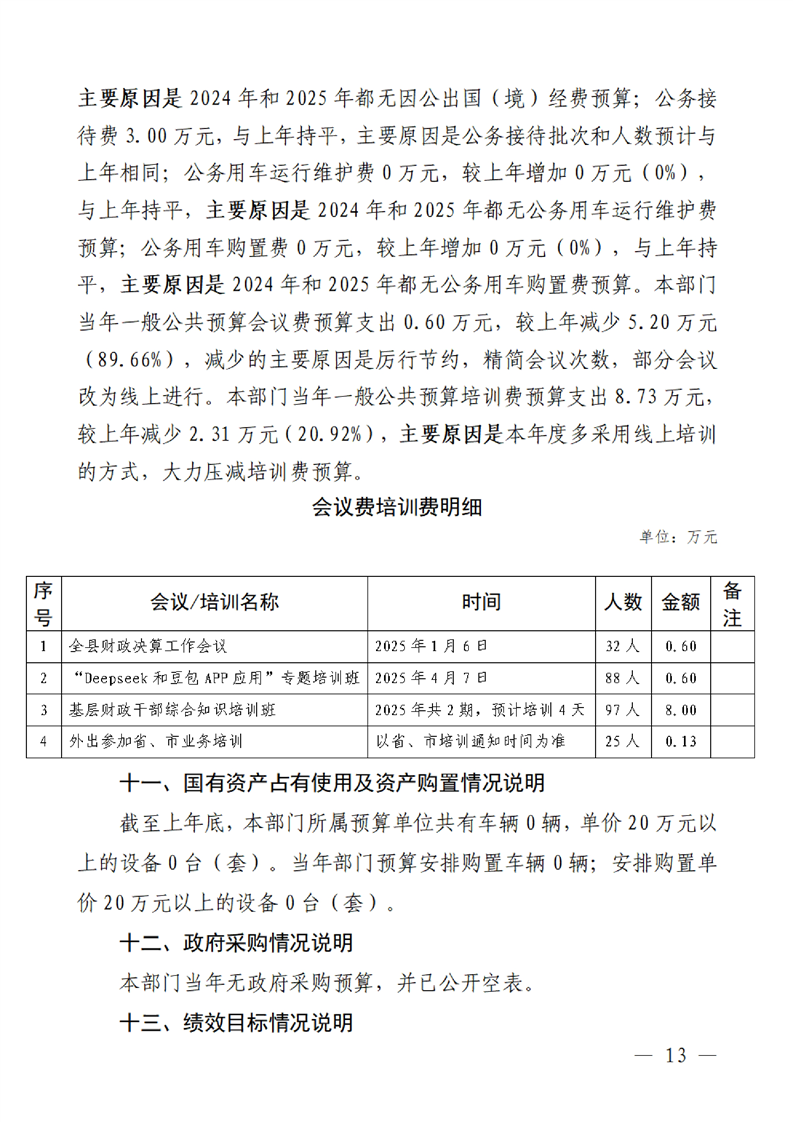 主要原因是 2024 年和 2025 年都无因公出国（境）经费预算；公务接待费 3.00 万元，与上年持平，主要原因是公务接待批次和人数预计与上年相同；公务用车运行维护费 0 万元，较上年增加 0 万元（0%），与上年持平，主要原因是 2024 年和 2025 年都无公务用车运行维护费预算；公务用车购置费 0 万元，较上年增加 0 万元（0%），与上年持平，主要原因是 2024 年和 2025 年都无公务用车购置费预算。本部门当年一般公共预算会议费预算支出 0.60 万元，较上年减少 5.20 万元（89.66%），减少的主要原因是厉行节约，精简会议次数，部分会议改为线上进行。本部门当年一般公共预算培训费预算支出 8.73 万元，较上年减少 2.31 万元（20.92%），主要原因是本年度多采用线上培训的方式，大力压减培训费预算。

会议费培训费明细

单位：万元

| 序号 | 会议/培训名称 | 时间 | 人数 | 金额 | 备注 |
|---|---|---|---|---|---|
| 1 | 全县财政决算工作会议 | 2025 年 1 月 6 日 | 32 人 | 0.60 | |
| 2 | “Deepseek 和豆包 APP 应用”专题培训班 | 2025 年 4 月 7 日 | 88 人 | 0.60 | |
| 3 | 基层财政干部综合知识培训班 | 2025 年共 2 期，预计培训 4 天 | 97 人 | 8.00 | |
| 4 | 外出参加省、市业务培训 | 以省、市培训通知时间为准 | 25 人 | 0.13 | |

十一、国有资产占有使用及资产购置情况说明

截至上年底，本部门所属预算单位共有车辆 0 辆，单价 20 万元以上的设备 0 台（套）。当年部门预算安排购置车辆 0 辆；安排购置单价 20 万元以上的设备 0 台（套）。

十二、政府采购情况说明

本部门当年无政府采购预算，并已公开空表。

十三、绩效目标情况说明

— 13 —